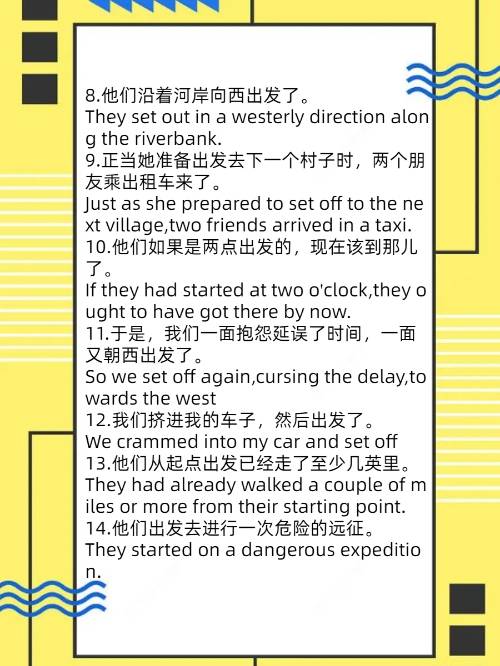 8.他们沿着河岸向西出发了。
They set out in a westerly direction along the riverbank.
9.正当她准备出发去下一个村子时，两个朋友乘出租车来了。
Just as she prepared to set off to the next village,two friends arrived in a taxi.
10.他们如果是两点出发的，现在该到那儿了。
If they had started at two o'clock,they ought to have got there by now.
11.于是，我们一面抱怨延误了时间，一面又朝西出发了。
So we set off again,cursing the delay,towards the west
12.我们挤进我的车子，然后出发了。
We crammed into my car and set off
13.他们从起点出发已经走了至少几英里。
They had already walked a couple of miles or more from their starting point.
14.他们出发去进行一次危险的远征。
They started on a dangerous expedition.